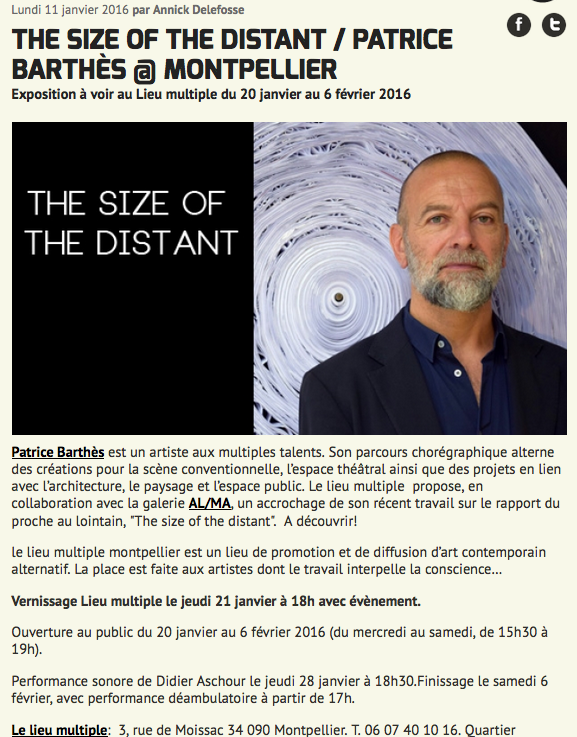 Lundi 11 janvier 2016 par Annick Delefosse

f t

THE SIZE OF THE DISTANT / PATRICE BARTHÈS @ MONTPELLIER

Exposition à voir au Lieu multiple du 20 janvier au 6 février 2016

THE SIZE OF THE DISTANT

Patrice Barthès est un artiste aux multiples talents. Son parcours chorégraphique alterne des créations pour la scène conventionnelle, l'espace théâtral ainsi que des projets en lien avec l'architecture, le paysage et l'espace public. Le lieu multiple propose, en collaboration avec la galerie AL/MA, un accrochage de son récent travail sur le rapport du proche au lointain, "The size of the distant". A découvrir!

le lieu multiple montpellier est un lieu de promotion et de diffusion d'art contemporain alternatif. La place est faite aux artistes dont le travail interpelle la conscience...

Vernissage Lieu multiple le jeudi 21 janvier à 18h avec évènement.

Ouverture au public du 20 janvier au 6 février 2016 (du mercredi au samedi, de 15h30 à 19h).

Performance sonore de Didier Aschour le jeudi 28 janvier à 18h30.Finissage le samedi 6 février, avec performance déambulatoire à partir de 17h.

Le lieu multiple: 3, rue de Moissac 34 090 Montpellier. T. 06 07 40 10 16. Quartier